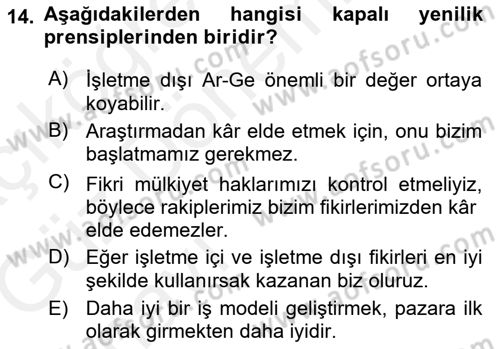 14. Aşağıdakilerden hangisi kapalı yenilik prensiplerinden biridir?

A) İşletme dışı Ar-Ge önemli bir değer ortaya koyabilir.

B) Araştırmadan kâr elde etmek için, onu bizim başlatmamız gerekmez.

C) Fikri mülkiyet haklarımızı kontrol etmeliyiz, böylece rakiplerimiz bizim fikirlerimizden kâr elde edemezler.

D) Eğer işletme içi ve işletme dışı fikirleri en iyi şekilde kullanırsak kazanan biz oluruz.

E) Daha iyi bir iş modeli geliştirmek, pazara ilk olarak girmekten daha iyidir.

www.aofsoru.com